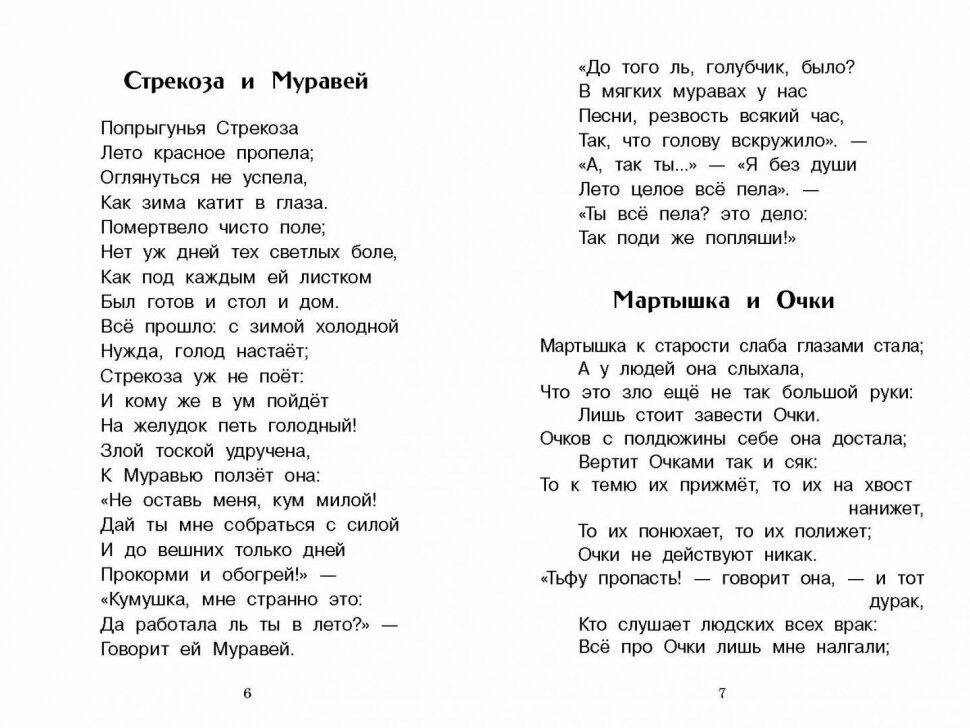 Стрекоза и Муравей

Попрыгунья Стрекоза
Лето красное пропела;
Оглянуться не успела,
Как зима катит в глаза.
Помертвело чисто поле;
Нет уж дней тех светлых боле,
Как под каждым ей листком
Был готов и стол и дом.
Всё прошло: с зимой холодной
Нужда, голод настаёт;
Стрекоза уж не поёт:
И кому же в ум пойдёт
На желудок петь голодный!
Злой тоской удручена,
К Муравью ползёт она:
«Не оставь меня, кум милой!
Дай ты мне собраться с силой
И до вешних только дней
Прокорми и обогрей!» —
«Кумушка, мне странно это:
Да работала ль ты в лето?» —
Говорит ей Муравей.

6

«До того ль, голубчик, было?
В мягких муравах у нас
Песни, резвость всякий час,
Так, что голову вскружило». —
«А, так ты...» — «Я без души
Лето целое всё пела». —
«Ты всё пела? это дело:
Так поди же попляши!»

Мартышка и Очки

Мартышка к старости слаба глазами стала;
А у людей она слыхала,
Что это зло ещё не так большой руки:
Лишь стоит завести Очки.
Очков с полдюжины себе она достала;
Вертит Очками так и сяк:
То к темю их прижмёт, то их на хвост нанижет,
То их понюхает, то их полижет;
Очки не действуют никак.
«Тьфу пропасть! — говорит она, — и тот дурак,
Кто слушает людских всех врак:
Всё про Очки лишь мне налгали;

7